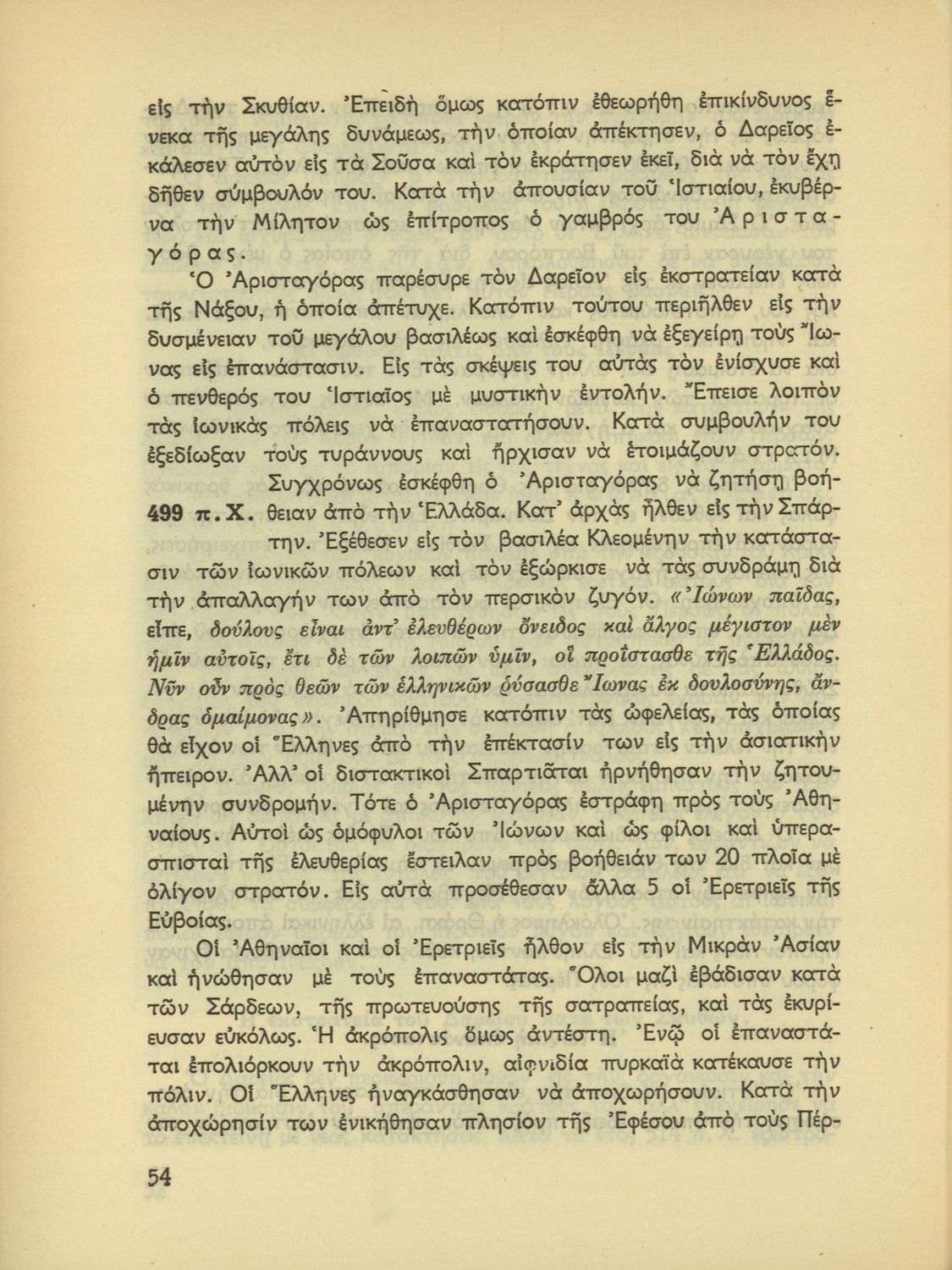 εἰς τὴν Σκυθίαν. Ἐπειδὴ ὅμως κατόπιν ἐθεωρήθη ἐπικίνδυνος ἕνεκα τῆς μεγάλης δυνάμεως, τὴν ὁποίαν ἀπέκτησεν, ὁ Δαρεῖος ἐκάλεσεν αὐτὸν εἰς τὰ Σοῦσα καὶ τὸν ἐκράτησεν ἐκεῖ, διὰ νὰ τὸν ἔχῃ δῆθεν σύμβουλόν του. Κατὰ τὴν ἀπουσίαν τοῦ Ἱστιαίου, ἐκυβέρνα τὴν Μίλητον ὡς ἐπίτροπος ὁ γαμβρός του Ἀρισταγόρας.

Ὁ Ἀρισταγόρας παρέσυρε τὸν Δαρεῖον εἰς ἐκστρατείαν κατὰ τῆς Νάξου, ἡ ὁποία ἀπέτυχε. Κατόπιν τούτου περιῆλθεν εἰς τὴν δυσμένειαν τοῦ μεγάλου βασιλέως καὶ ἐσκέφθη νὰ ἐξεγείρῃ τοὺς Ἴωνας εἰς ἐπανάστασιν. Εἰς τὰς σκέψεις του αὐτὰς τὸν ἐνίσχυσε καὶ ὁ πενθερός του Ἱστιαῖος μὲ μυστικὴν ἐντολήν. Ἔπεισε λοιπὸν τὰς ἰωνικὰς πόλεις νὰ ἐπαναστατήσουν. Κατὰ συμβουλήν του ἐξεδίωξαν τοὺς τυράννους καὶ ἤρχισαν νὰ ἑτοιμάζουν στρατόν.

499 π.Χ. Συγχρόνως ἐσκέφθη ὁ Ἀρισταγόρας νὰ ζητήσῃ βοήθειαν ἀπὸ τὴν Ἑλλάδα. Κατ' ἀρχὰς ἦλθεν εἰς τὴν Σπάρτην. Ἐξέθεσεν εἰς τὸν βασιλέα Κλεομένην τὴν κατάστασιν τῶν ἰωνικῶν πόλεων καὶ τὸν ἐξώρκισε νὰ τὰς συνδράμῃ διὰ τὴν ἀπαλλαγήν των ἀπὸ τὸν περσικὸν ζυγόν. «Ἰώνων παῖδας, εἶπε, δούλους εἶναι ἀντ' ἐλευθέρων ὄνειδος καὶ ἄλγος μέγιστον μὲν ἡμῖν αὐτοῖς, ἔτι δὲ τῶν λοιπῶν ὑμῖν, οἳ προΐστασθε τῆς Ἑλλάδος. Νῦν οὖν πρὸς θεῶν τῶν ἑλληνικῶν ῥύσασθε Ἴωνας ἐκ δουλοσύνης, ἄνδρας ὁμαίμονας». Ἀπηρίθμησε κατόπιν τὰς ὠφελείας, τὰς ὁποίας θὰ εἶχον οἱ Ἕλληνες ἀπὸ τὴν ἐπέκτασίν των εἰς τὴν ἀσιατικὴν ἤπειρον. Ἀλλ' οἱ διστακτικοὶ Σπαρτιᾶται ἠρνήθησαν τὴν ζητουμένην συνδρομήν. Τότε ὁ Ἀρισταγόρας ἐστράφη πρὸς τοὺς Ἀθηναίους. Αὐτοὶ ὡς ὁμόφυλοι τῶν Ἰώνων καὶ ὡς φίλοι καὶ ὑπερασπισταὶ τῆς ἐλευθερίας ἔστειλαν πρὸς βοήθειάν των 20 πλοῖα μὲ ὀλίγον στρατόν. Εἰς αὐτὰ προσέθεσαν ἄλλα 5 οἱ Ἐρετριεῖς τῆς Εὐβοίας.

Οἱ Ἀθηναῖοι καὶ οἱ Ἐρετριεῖς ἦλθον εἰς τὴν Μικρὰν Ἀσίαν καὶ ἡνώθησαν μὲ τοὺς ἐπαναστάτας. Ὅλοι μαζὶ ἐβάδισαν κατὰ τῶν Σάρδεων, τῆς πρωτευούσης τῆς σατραπείας, καὶ τὰς ἐκυρίευσαν εὐκόλως. Ἡ ἀκρόπολις ὅμως ἀντέστη. Ἐνῷ οἱ ἐπαναστάται ἐπολιόρκουν τὴν ἀκρόπολιν, αἰφνιδία πυρκαϊὰ κατέκαυσε τὴν πόλιν. Οἱ Ἕλληνες ἠναγκάσθησαν νὰ ἀποχωρήσουν. Κατὰ τὴν ἀποχώρησίν των ἐνικήθησαν πλησίον τῆς Ἐφέσου ἀπὸ τοὺς Πέρ-

54